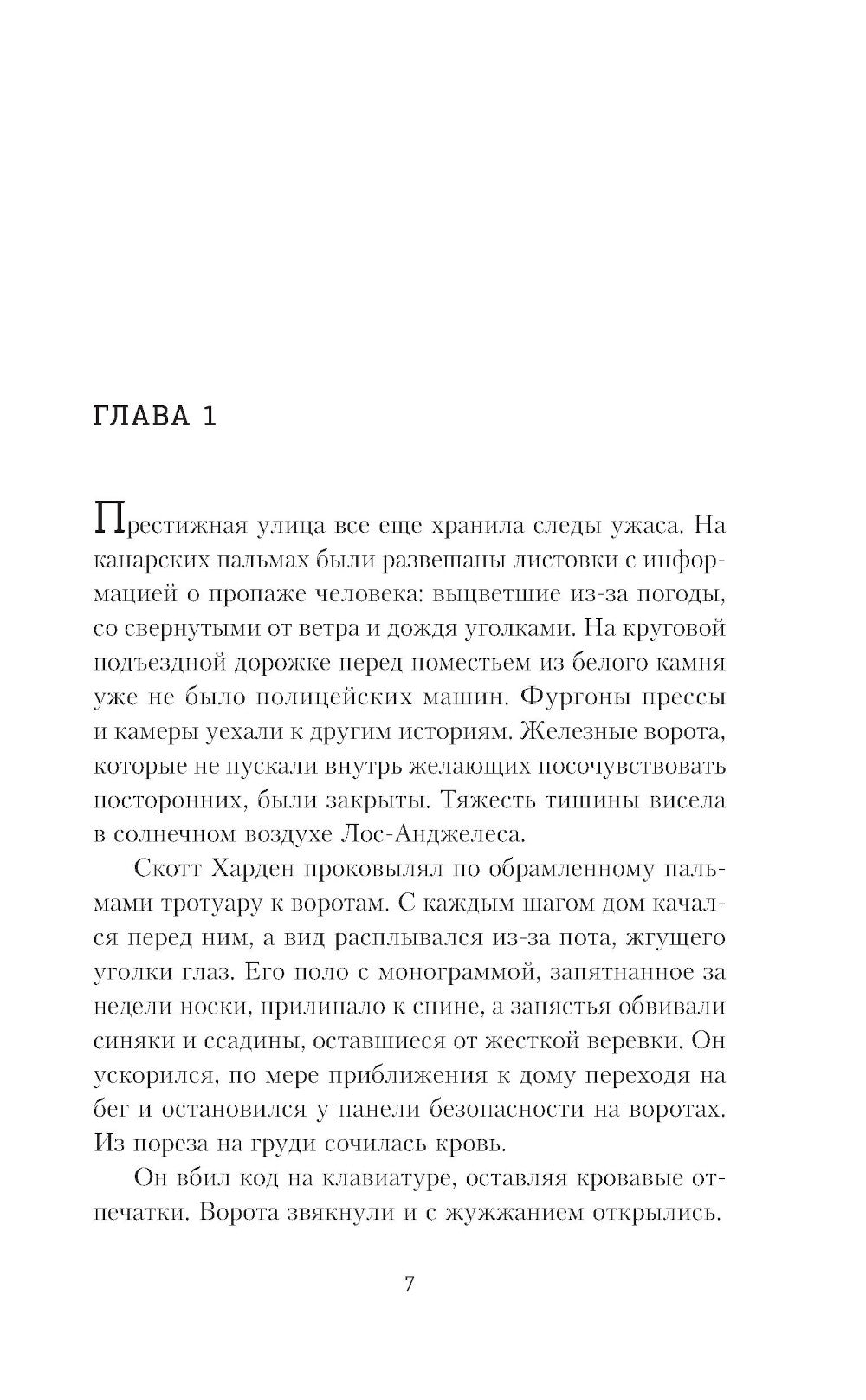 ГЛАВА 1

Престижная улица все еще хранила следы ужаса. На канарских пальмах были развешаны листовки с информацией о пропаже человека: выцветшие из-за погоды, со свернутыми от ветра и дождя уголками. На круговой подъездной дорожке перед поместьем из белого камня уже не было полицейских машин. Фургоны прессы и камеры уехали к другим историям. Железные ворота, которые не пускали внутрь желающих посочувствовать посторонних, были закрыты. Тяжесть тишины висела в солнечном воздухе Лос-Анджелеса.

Скотт Харден проковылял по обрамленному пальмами тротуару к воротам. С каждым шагом дом качался перед ним, а вид расплывался из-за пота, жгущего уголки глаз. Его поло с монограммой, запятнанное за недели носки, прилипало к спине, а запястья обвивали синяки и ссадины, оставшиеся от жесткой веревки. Он ускорился, по мере приближения к дому переходя на бег и остановился у панели безопасности на воротах. Из пореза на груди сочилась кровь.

Он вбил код на клавиатуре, оставляя кровавые отпечатки. Ворота звякнули и с жужжанием открылись.

7